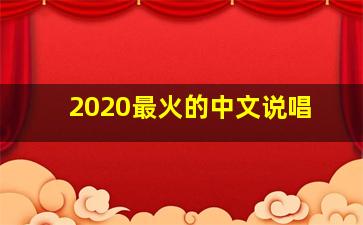 2020最火的中文说唱